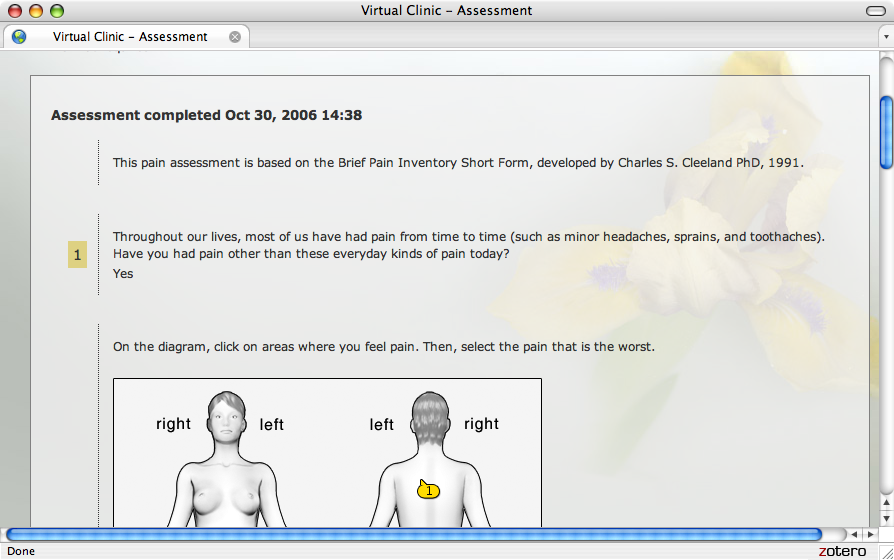 Virtual Clinic – Assessment

Virtual Clinic – Assessment

Assessment completed Oct 30, 2006 14:38

This pain assessment is based on the Brief Pain Inventory Short Form, developed by Charles S. Cleeland PhD, 1991.

1

Throughout our lives, most of us have had pain from time to time (such as minor headaches, sprains, and toothaches). Have you had pain other than these everyday kinds of pain today?

Yes

On the diagram, click on areas where you feel pain. Then, select the pain that is the worst.

right left left right

1

Done

zotero